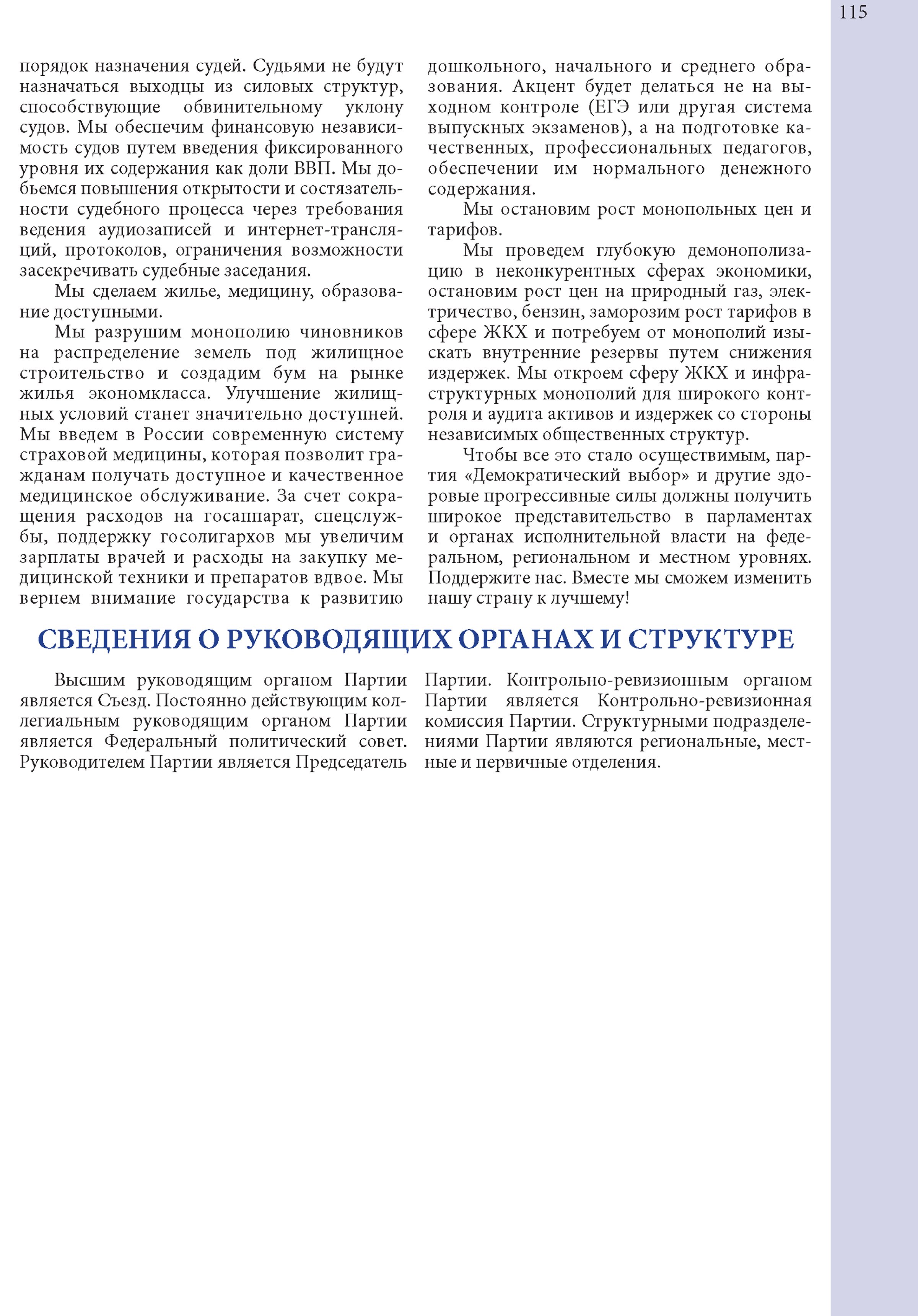 115

порядок назначения судей. Судьями не будут назначаться выходцы из силовых структур, способствующие обвинительному уклону судов. Мы обеспечим финансовую независимость судов путем введения фиксированного уровня их содержания как доли ВВП. Мы добьемся повышения открытости и состязательности судебного процесса через требования ведения аудиозаписей и интернет-трансляций, протоколов, ограничения возможности засекречивать судебные заседания.

Мы сделаем жилье, медицину, образование доступными.

Мы разрушим монополию чиновников на распределение земель под жилищное строительство и создадим бум на рынке жилья экономкласса. Улучшение жилищных условий станет значительно доступней. Мы введем в России современную систему страховой медицины, которая позволит гражданам получать доступное и качественное медицинское обслуживание. За счет сокращения расходов на госаппарат, спецслужбы, поддержку госолигархов мы увеличим зарплаты врачей и расходы на закупку медицинской техники и препаратов вдвое. Мы вернем внимание государства к развитию дошкольного, начального и среднего образования. Акцент будет делаться не на выходном контроле (ЕГЭ или другая система выпускных экзаменов), а на подготовке качественных, профессиональных педагогов, обеспечении им нормального денежного содержания.

Мы остановим рост монопольных цен и тарифов.

Мы проведем глубокую демонополизацию в неконкурентных сферах экономики, остановим рост цен на природный газ, электричество, бензин, заморозим рост тарифов в сфере ЖКХ и потребуем от монополий изыскать внутренние резервы путем снижения издержек. Мы откроем сферу ЖКХ и инфраструктурных монополий для широкого контроля и аудита активов и издержек со стороны независимых общественных структур.

Чтобы все это стало осуществимым, партия «Демократический выбор» и другие здоровые прогрессивные силы должны получить широкое представительство в парламентах и органах исполнительной власти на федеральном, региональном и местном уровнях. Поддержите нас. Вместе мы сможем изменить нашу страну к лучшему!

СВЕДЕНИЯ О РУКОВОДЯЩИХ ОРГАНАХ И СТРУКТУРЕ

Высшим руководящим органом Партии является Съезд. Постоянно действующим коллегиальным руководящим органом Партии является Федеральный политический совет. Руководителем Партии является Председатель Партии. Контрольно-ревизионным органом Партии является Контрольно-ревизионная комиссия Партии. Структурными подразделениями Партии являются региональные, местные и первичные отделения.